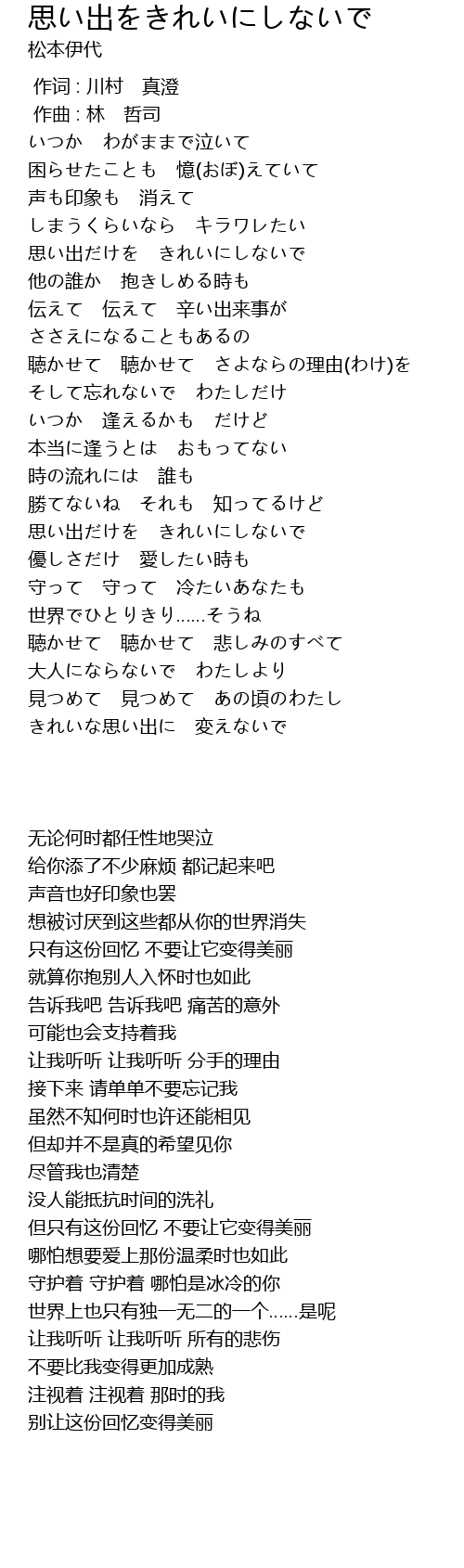 思い出をきれいにしないで
松本伊代

作词 : 川村　真澄
作曲 : 林　哲司
いつか　わがままで泣いて
困らせたことも　憶(おぼ)えていて
声も印象も　消えて
しまうくらいなら　キラワレたい
思い出だけを　きれいにしないで
他の誰か　抱きしめる時も
伝えて　伝えて　辛い出来事が
ささえになることもあるの
聴かせて　聴かせて　さよならの理由(わけ)を
そして忘れないで　わたしだけ
いつか　逢えるかも　だけど
本当に逢うとは　おもってない
時の流れには　誰も
勝てないね　それも　知ってるけど
思い出だけを　きれいにしないで
優しさだけ　愛したい時も
守って　守って　冷たいあなたも
世界でひとりきり......そうね
聴かせて　聴かせて　悲しみのすべて
大人にならないで　わたしより
見つめて　見つめて　あの頃のわたし
きれいな思い出に　変えないで

无论何时都任性地哭泣
给你添了不少麻烦 都记起来吧
声音也好印象也罢
想被讨厌到这些都从你的世界消失
只有这份回忆 不要让它变得美丽
就算你抱别人入怀时也如此
告诉我吧 告诉我吧 痛苦的意外
可能也会支持着我
让我听听 让我听听 分手的理由
接下来 请单单不要忘记我
虽然不知何时也许还能相见
但却并不是真的希望见你
尽管我也清楚
没人能抵抗时间的洗礼
但只有这份回忆 不要让它变得美丽
哪怕想要爱上那份温柔时也如此
守护着 守护着 哪怕是冰冷的你
世界上也只有独一无二的一个......是呢
让我听听 让我听听 所有的悲伤
不要比我变得更加成熟
注视着 注视着 那时的我
别让这份回忆变得美丽